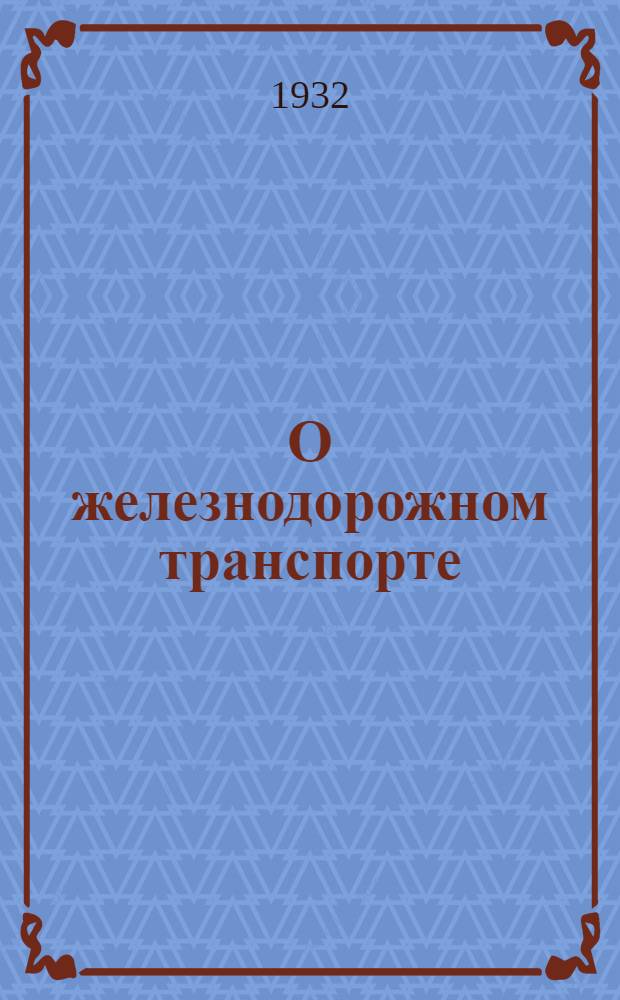 1932

О железнодорожном транспорте